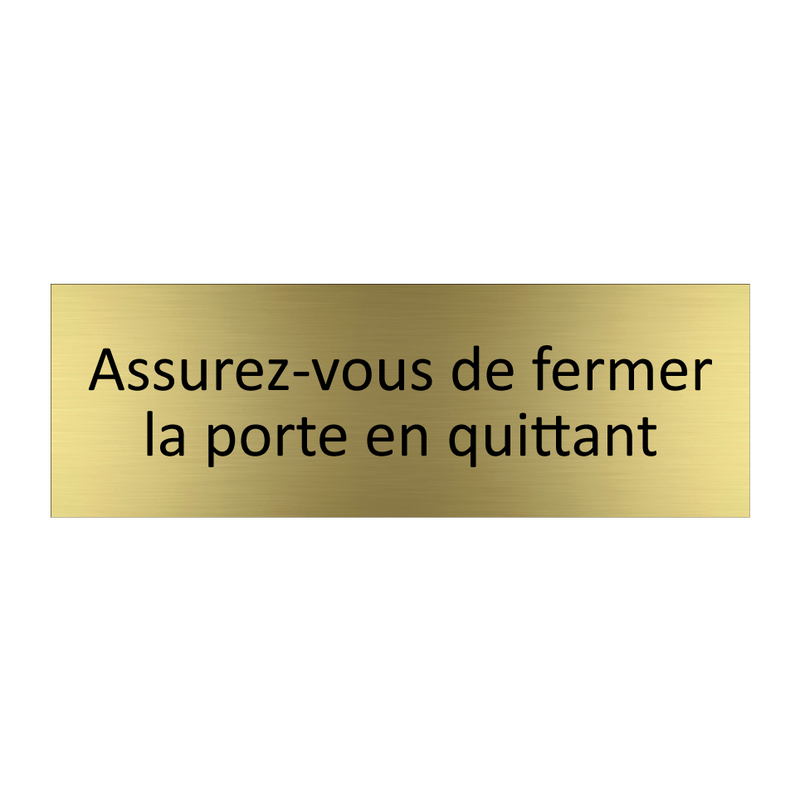 Assurez-vous de fermer la porte en quittant